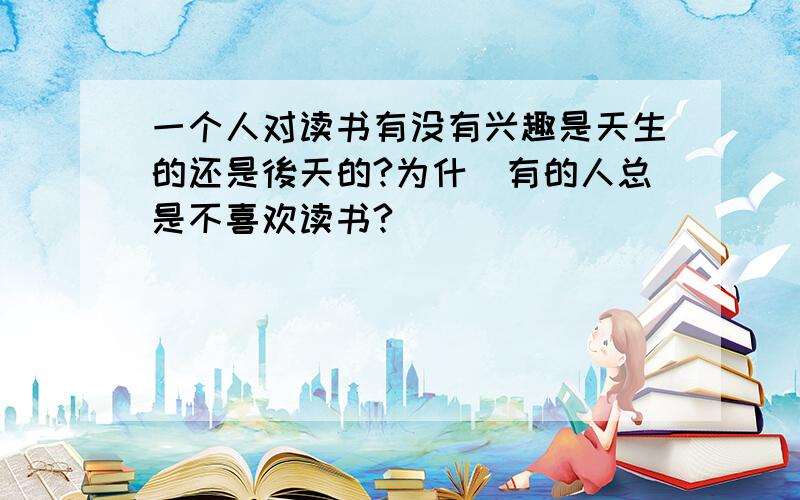 一个人对读书有没有兴趣是天生的还是後天的?为什 有的人总是不喜欢读书?